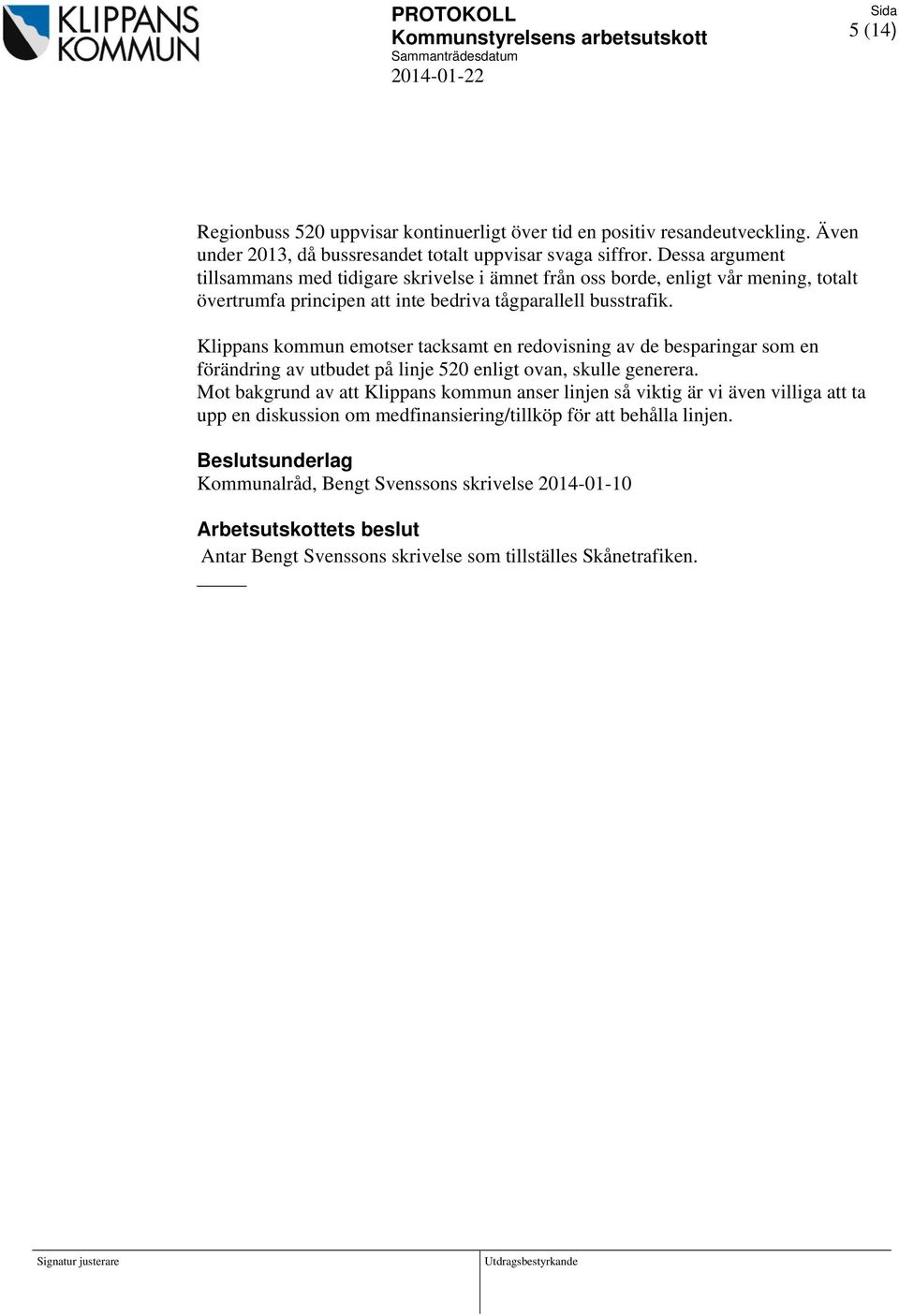 KLIPPANS KOMMUN

PROTOKOLL
Kommunstyrelsens arbetsutskott
Sammanträdesdatum
2014-01-22

Sida
5 (14)

Regionbuss 520 uppvisar kontinuerligt över tid en positiv resandeutveckling. Även under 2013, då bussresandet totalt uppvisar svaga siffror. Dessa argument tillsammans med tidigare skrivelse i ämnet från oss borde, enligt vår mening, totalt övertrumfa principen att inte bedriva tågparallell busstrafik.

Klippans kommun emotser tacksamt en redovisning av de besparingar som en förändring av utbudet på linje 520 enligt ovan, skulle generera.
Mot bakgrund av att Klippans kommun anser linjen så viktig är vi även villiga att ta upp en diskussion om medfinansiering/tillköp för att behålla linjen.

Beslutsunderlag
Kommunalråd, Bengt Svenssons skrivelse 2014-01-10

Arbetsutskottets beslut
Antar Bengt Svenssons skrivelse som tillställes Skånetrafiken.

Signatur justerare

Utdragsbestyrkande